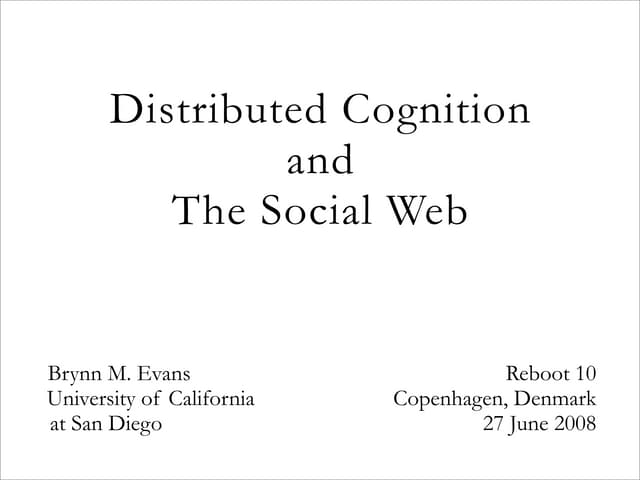 Distributed Cognition
and
The Social Web

Brynn M. Evans
University of California
at San Diego

Reboot 10
Copenhagen, Denmark
27 June 2008